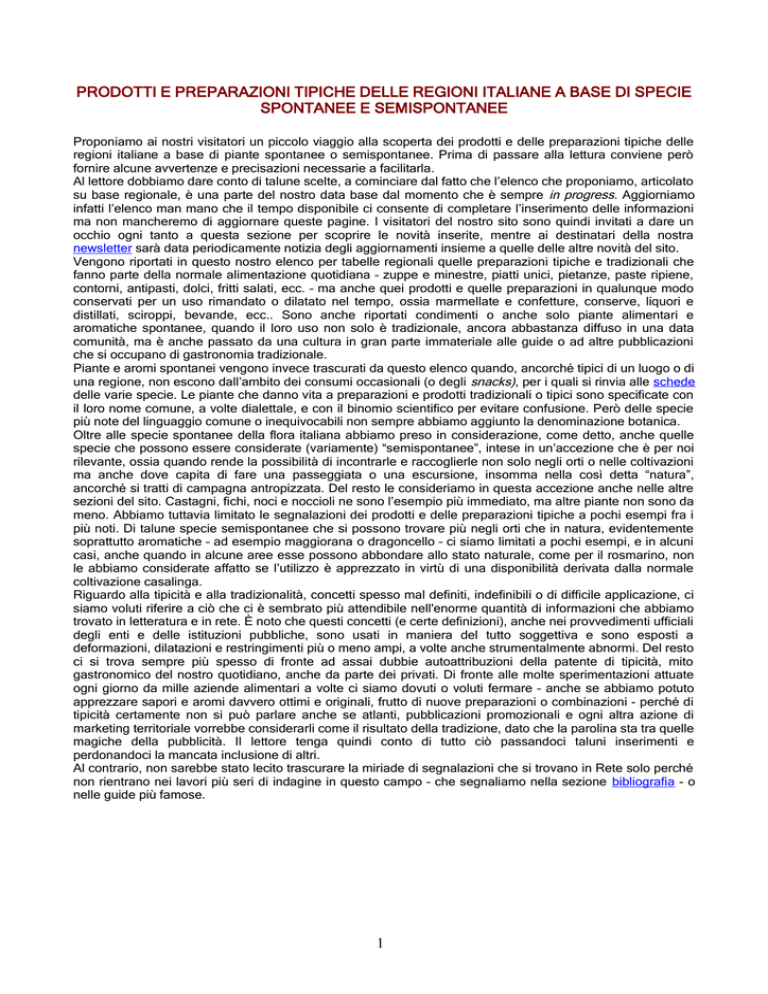 PRODOTTI E PREPARAZIONI TIPICHE DELLE REGIONI ITALIANE A BASE DI SPECIE SPONTANEE E SEMISPONTANEE

Proponiamo ai nostri visitatori un piccolo viaggio alla scoperta dei prodotti e delle preparazioni tipiche delle regioni italiane a base di piante spontanee o semispontanee. Prima di passare alla lettura conviene però fornire alcune avvertenze e precisazioni necessarie a facilitarla.
Al lettore dobbiamo dare conto di talune scelte, a cominciare dal fatto che l'elenco che proponiamo, articolato su base regionale, è una parte del nostro data base dal momento che è sempre in progress. Aggiorniamo infatti l'elenco man mano che il tempo disponibile ci consente di completare l'inserimento delle informazioni ma non mancheremo di aggiornare queste pagine. I visitatori del nostro sito sono quindi invitati a dare un occhio ogni tanto a questa sezione per scoprire le novità inserite, mentre ai destinatari della nostra newsletter sarà data periodicamente notizia degli aggiornamenti insieme a quelle delle altre novità del sito.
Vengono riportati in questo nostro elenco per tabelle regionali quelle preparazioni tipiche e tradizionali che fanno parte della normale alimentazione quotidiana - zuppe e minestre, piatti unici, pietanze, paste ripiene, contorni, antipasti, dolci, fritti salati, ecc. - ma anche quei prodotti e quelle preparazioni in qualunque modo conservati per un uso rimandato o dilatato nel tempo, ossia marmellate e confetture, conserve, liquori e distillati, sciroppi, bevande, ecc.. Sono anche riportati condimenti o anche solo piante alimentari e aromatiche spontanee, quando il loro uso non solo è tradizionale, ancora abbastanza diffuso in una data comunità, ma è anche passato da una cultura in gran parte immateriale alle guide o ad altre pubblicazioni che si occupano di gastronomia tradizionale.
Piante e aromi spontanei vengono invece trascurati da questo elenco quando, ancorché tipici di un luogo o di una regione, non escono dall'ambito dei consumi occasionali (o degli snacks), per i quali si rinvia alle schede delle varie specie. Le piante che danno vita a preparazioni e prodotti tradizionali o tipici sono specificate con il loro nome comune, a volte dialettale, e con il binomio scientifico per evitare confusione. Però delle specie più note del linguaggio comune o inequivocabili non sempre abbiamo aggiunto la denominazione botanica.
Oltre alle specie spontanee della flora italiana abbiamo preso in considerazione, come detto, anche quelle specie che possono essere considerate (variamente) "semispontanee", intese in un'accezione che è per noi rilevante, ossia quando rende la possibilità di incontrarle e raccoglierle non solo negli orti o nelle coltivazioni ma anche dove capita di fare una passeggiata o una escursione, insomma nella così detta "natura", ancorché si tratti di campagna antropizzata. Del resto le consideriamo in questa accezione anche nelle altre sezioni del sito. Castagni, fichi, noci e noccioli ne sono l'esempio più immediato, ma altre piante non sono da meno. Abbiamo tuttavia limitato le segnalazioni dei prodotti e delle preparazioni tipiche a pochi esempi fra i più noti. Di talune specie semispontanee che si possono trovare più negli orti che in natura, evidentemente soprattutto aromatiche - ad esempio maggiorana o dragoncello - ci siamo limitati a pochi esempi, e in alcuni casi, anche quando in alcune aree esse possono abbondare allo stato naturale, come per il rosmarino, non le abbiamo considerate affatto se l'utilizzo è apprezzato in virtù di una disponibilità derivata dalla normale coltivazione casalinga.
Riguardo alla tipicità e alla tradizionalità, concetti spesso mal definiti, indefinibili o di difficile applicazione, ci siamo voluti riferire a ciò che ci è sembrato più attendibile nell'enorme quantità di informazioni che abbiamo trovato in letteratura e in rete. È noto che questi concetti (e certe definizioni), anche nei provvedimenti ufficiali degli enti e delle istituzioni pubbliche, sono usati in maniera del tutto soggettiva e sono esposti a deformazioni, dilatazioni e restringimenti più o meno ampi, a volte anche strumentalmente abnormi. Del resto ci si trova sempre più spesso di fronte ad assai dubbie autoattribuzioni della patente di tipicità, mito gastronomico del nostro quotidiano, anche da parte dei privati. Di fronte alle molte sperimentazioni attuate ogni giorno da mille aziende alimentari a volte ci siamo dovuti o voluti fermare - anche se abbiamo potuto apprezzare sapori e aromi davvero ottimi e originali, frutto di nuove preparazioni o combinazioni - perché di tipicità certamente non si può parlare anche se atlanti, pubblicazioni promozionali e ogni altra azione di marketing territoriale vorrebbe considerarli come il risultato della tradizione, dato che la parolina sta tra quelle magiche della pubblicità. Il lettore tenga quindi conto di tutto ciò passandoci taluni inserimenti e perdonandoci la mancata inclusione di altri.
Al contrario, non sarebbe stato lecito trascurare la miriade di segnalazioni che si trovano in Rete solo perché non rientrano nei lavori più seri di indagine in questo campo - che segnaliamo nella sezione bibliografia - o nelle guide più famose.

1